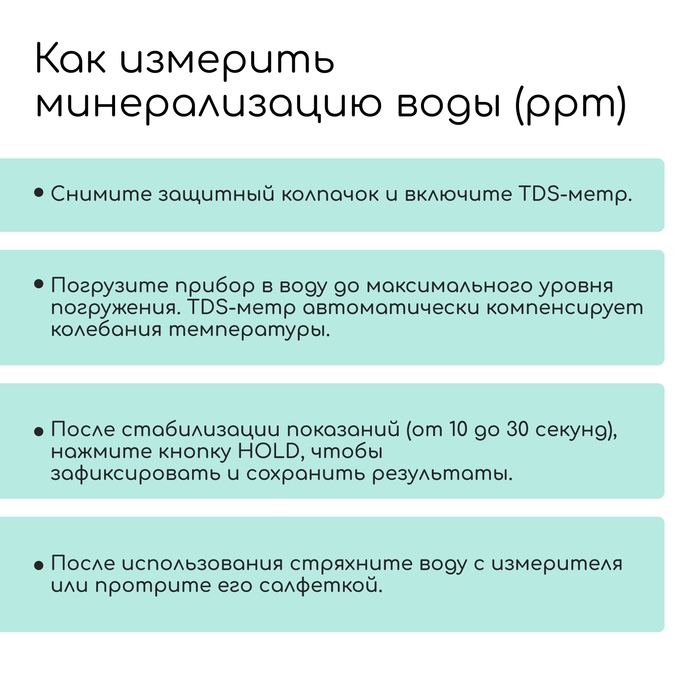 Как измерить минерализацию воды (ppm)

• Снимите защитный колпачок и включите TDS-метр.

• Погрузите прибор в воду до максимального уровня погружения. TDS-метр автоматически компенсирует колебания температуры.

• После стабилизации показаний (от 10 до 30 секунд), нажмите кнопку HOLD, чтобы зафиксировать и сохранить результаты.

• После использования стряхните воду с измерителя или протрите его салфеткой.